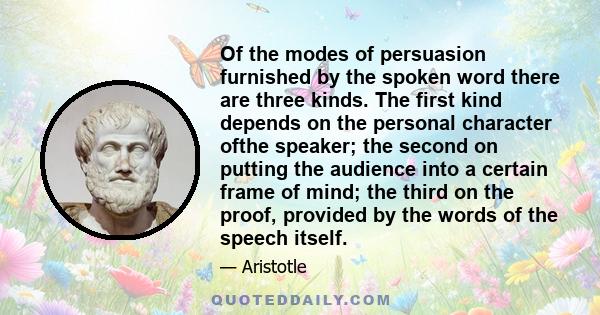 Of the modes of persuasion furnished by the spoken word there are three kinds. The first kind depends on the personal character ofthe speaker; the second on putting the audience into a certain frame of mind; the third on the proof, provided by the words of the speech itself.

— Aristotle

QUOTEDDAILY.COM